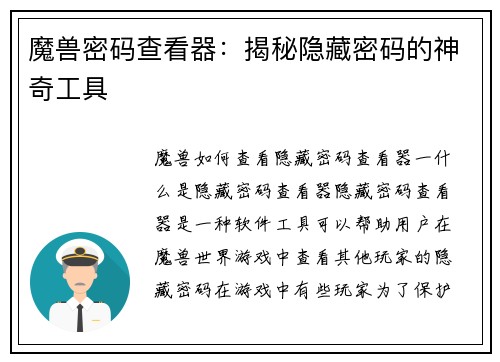 魔兽密码查看器：揭秘隐藏密码的神奇工具

魔兽如何查看隐藏密码查看器一什么是隐藏密码查看器隐藏密码查看器是一种软件工具可以帮助用户在魔兽世界游戏中查看其他玩家的隐藏密码在游戏中有些玩家为了保护